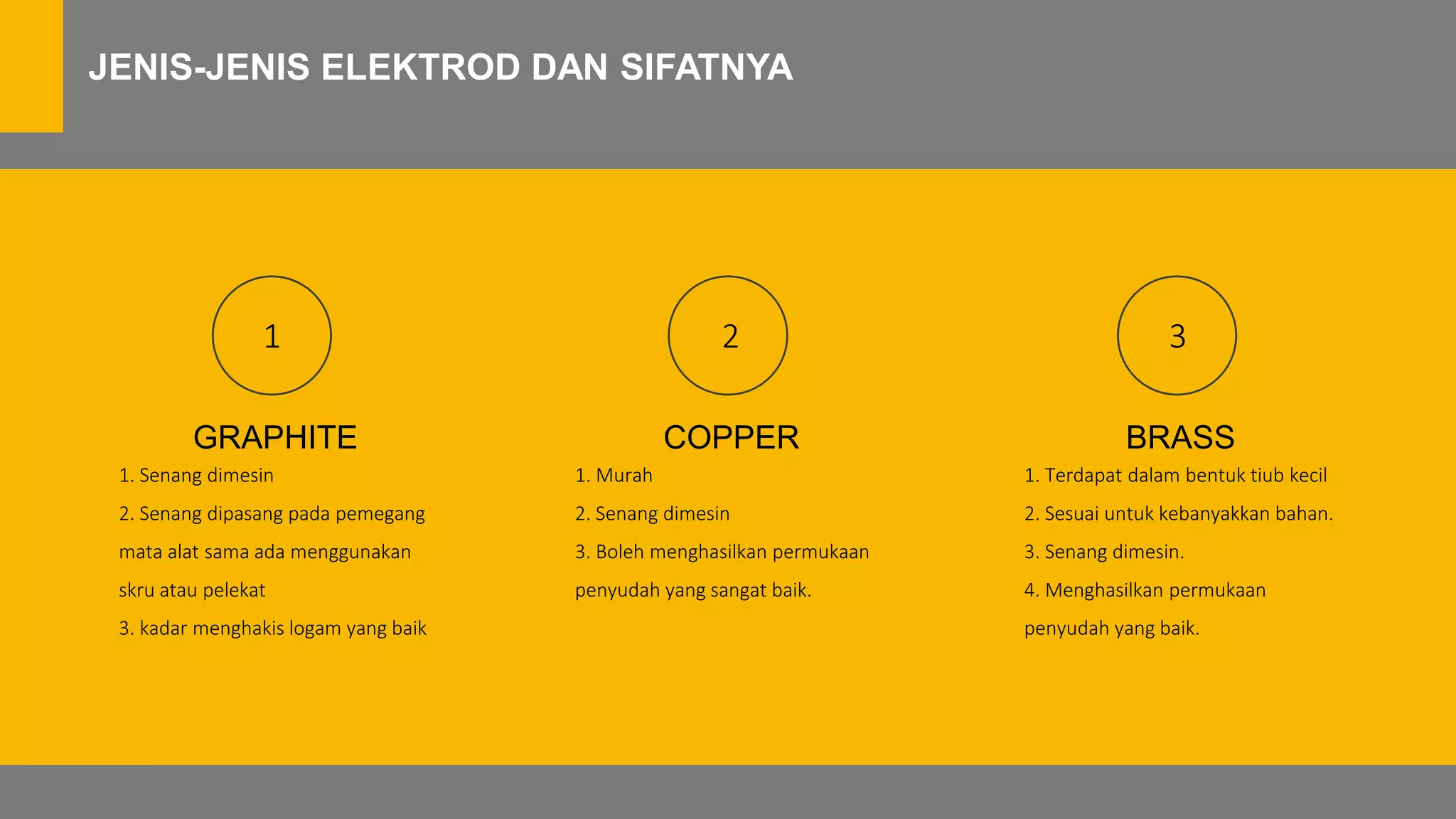 JENIS-JENIS ELEKTROD DAN SIFATNYA

1

GRAPHITE

1. Senang dimesin

2. Senang dipasang pada pemegang mata alat sama ada menggunakan skru atau pelekat

3. kadar menghakis logam yang baik

2

COPPER

1. Murah

2. Senang dimesin

3. Boleh menghasilkan permukaan penyudah yang sangat baik.

3

BRASS

1. Terdapat dalam bentuk tiub kecil

2. Sesuai untuk kebanyakkan bahan.

3. Senang dimesin.

4. Menghasilkan permukaan penyudah yang baik.